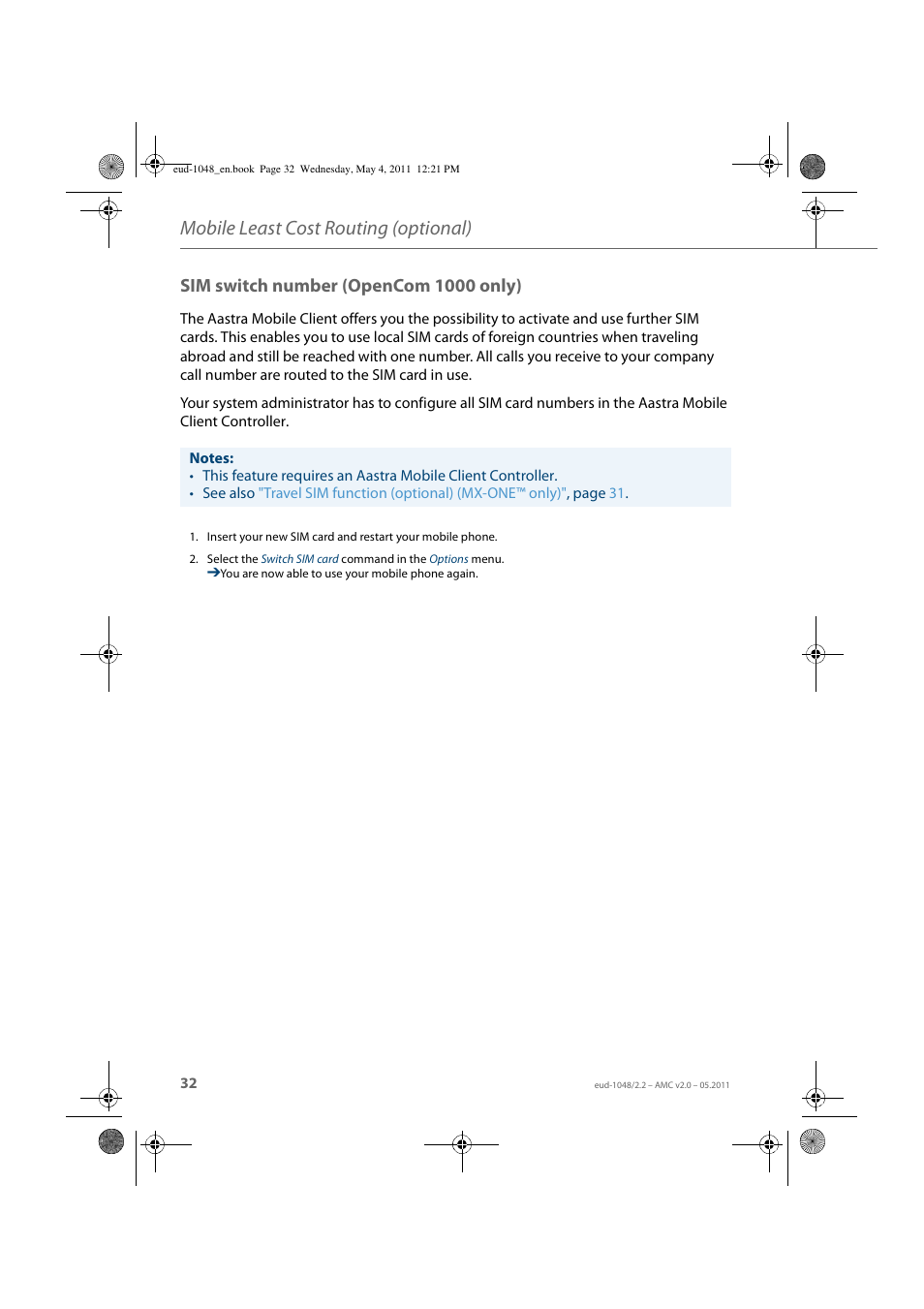 eud-1048_en.book Page 32 Wednesday, May 4, 2011 12:21 PM

Mobile Least Cost Routing (optional)

SIM switch number (OpenCom 1000 only)

The Aastra Mobile Client offers you the possibility to activate and use further SIM cards. This enables you to use local SIM cards of foreign countries when traveling abroad and still be reached with one number. All calls you receive to your company call number are routed to the SIM card in use.

Your system administrator has to configure all SIM card numbers in the Aastra Mobile Client Controller.

Notes:
• This feature requires an Aastra Mobile Client Controller.
• See also "Travel SIM function (optional) (MX-ONE™ only)", page 31.

1. Insert your new SIM card and restart your mobile phone.
2. Select the Switch SIM card command in the Options menu.
➔You are now able to use your mobile phone again.

32

eud-1048/2.2 – AMC v2.0 – 05.2011